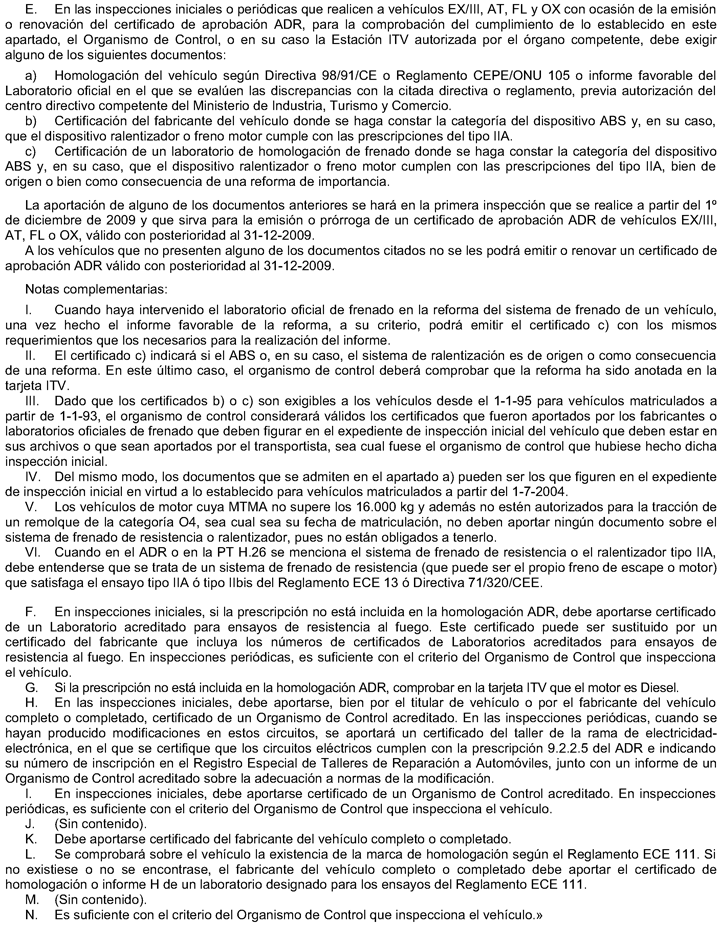 E. En las inspecciones iniciales o periódicas que realicen a vehículos EX/III, AT, FL y OX con ocasión de la emisión o renovación del certificado de aprobación ADR, para la comprobación del cumplimiento de lo establecido en este apartado, el Organismo de Control, o en su caso la Estación ITV autorizada por el órgano competente, debe exigir alguno de los siguientes documentos:

a) Homologación del vehículo según Directiva 98/91/CE o Reglamento CEPE/ONU 105 o informe favorable del Laboratorio oficial en el que se evalúen las discrepancias con la citada directiva o reglamento, previa autorización del centro directivo competente del Ministerio de Industria, Turismo y Comercio.
b) Certificación del fabricante del vehículo donde se haga constar la categoría del dispositivo ABS y, en su caso, que el dispositivo ralentizador o freno motor cumple con las prescripciones del tipo IIA.
c) Certificación de un laboratorio de homologación de frenado donde se haga constar la categoría del dispositivo ABS y, en su caso, que el dispositivo ralentizador o freno motor cumplen con las prescripciones del tipo IIA, bien de origen o bien como consecuencia de una reforma de importancia.

La aportación de alguno de los documentos anteriores se hará en la primera inspección que se realice a partir del 1º de diciembre de 2009 y que sirva para la emisión o prórroga de un certificado de aprobación ADR de vehículos EX/III, AT, FL o OX, válido con posterioridad al 31-12-2009.
A los vehículos que no presenten alguno de los documentos citados no se les podrá emitir o renovar un certificado de aprobación ADR válido con posterioridad al 31-12-2009.

Notas complementarias:

I. Cuando haya intervenido el laboratorio oficial de frenado en la reforma del sistema de frenado de un vehículo, una vez hecho el informe favorable de la reforma, a su criterio, podrá emitir el certificado c) con los mismos requerimientos que los necesarios para la realización del informe.
II. El certificado c) indicará si el ABS o, en su caso, el sistema de ralentización es de origen o como consecuencia de una reforma. En este último caso, el organismo de control deberá comprobar que la reforma ha sido anotada en la tarjeta ITV.
III. Dado que los certificados b) o c) son exigibles a los vehículos desde el 1-1-95 para vehículos matriculados a partir de 1-1-93, el organismo de control considerará válidos los certificados que fueron aportados por los fabricantes o laboratorios oficiales de frenado que deben figurar en el expediente de inspección inicial del vehículo que deben estar en sus archivos o que sean aportados por el transportista, sea cual fuese el organismo de control que hubiese hecho dicha inspección inicial.
IV. Del mismo modo, los documentos que se admiten en el apartado a) pueden ser los que figuren en el expediente de inspección inicial en virtud a lo establecido para vehículos matriculados a partir del 1-7-2004.
V. Los vehículos de motor cuya MTMA no supere los 16.000 kg y además no estén autorizados para la tracción de un remolque de la categoría O4, sea cual sea su fecha de matriculación, no deben aportar ningún documento sobre el sistema de frenado de resistencia o ralentizador, pues no están obligados a tenerlo.
VI. Cuando en el ADR o en la PT H.26 se menciona el sistema de frenado de resistencia o el ralentizador tipo IIA, debe entenderse que se trata de un sistema de frenado de resistencia (que puede ser el propio freno de escape o motor) que satisfaga el ensayo tipo IIA ó tipo IIbis del Reglamento ECE 13 ó Directiva 71/320/CEE.

F. En inspecciones iniciales, si la prescripción no está incluida en la homologación ADR, debe aportarse certificado de un Laboratorio acreditado para ensayos de resistencia al fuego. Este certificado puede ser sustituido por un certificado del fabricante que incluya los números de certificados de Laboratorios acreditados para ensayos de resistencia al fuego. En inspecciones periódicas, es suficiente con el criterio del Organismo de Control que inspecciona el vehículo.
G. Si la prescripción no está incluida en la homologación ADR, comprobar en la tarjeta ITV que el motor es Diesel.
H. En las inspecciones iniciales, debe aportarse, bien por el titular de vehículo o por el fabricante del vehículo completo o completado, certificado de un Organismo de Control acreditado. En las inspecciones periódicas, cuando se hayan producido modificaciones en estos circuitos, se aportará un certificado del taller de la rama de electricidad-electrónica, en el que se certifique que los circuitos eléctricos cumplen con la prescripción 9.2.2.5 del ADR e indicando su número de inscripción en el Registro Especial de Talleres de Reparación a Automóviles, junto con un informe de un Organismo de Control acreditado sobre la adecuación a normas de la modificación.
I. En inspecciones iniciales, debe aportarse certificado de un Organismo de Control acreditado. En inspecciones periódicas, es suficiente con el criterio del Organismo de Control que inspecciona el vehículo.
J. (Sin contenido).
K. Debe aportarse certificado del fabricante del vehículo completo o completado.
L. Se comprobará sobre el vehículo la existencia de la marca de homologación según el Reglamento ECE 111. Si no existiese o no se encontrase, el fabricante del vehículo completo o completado debe aportar el certificado de homologación o informe H de un laboratorio designado para los ensayos del Reglamento ECE 111.
M. (Sin contenido).
N. Es suficiente con el criterio del Organismo de Control que inspecciona el vehículo.»